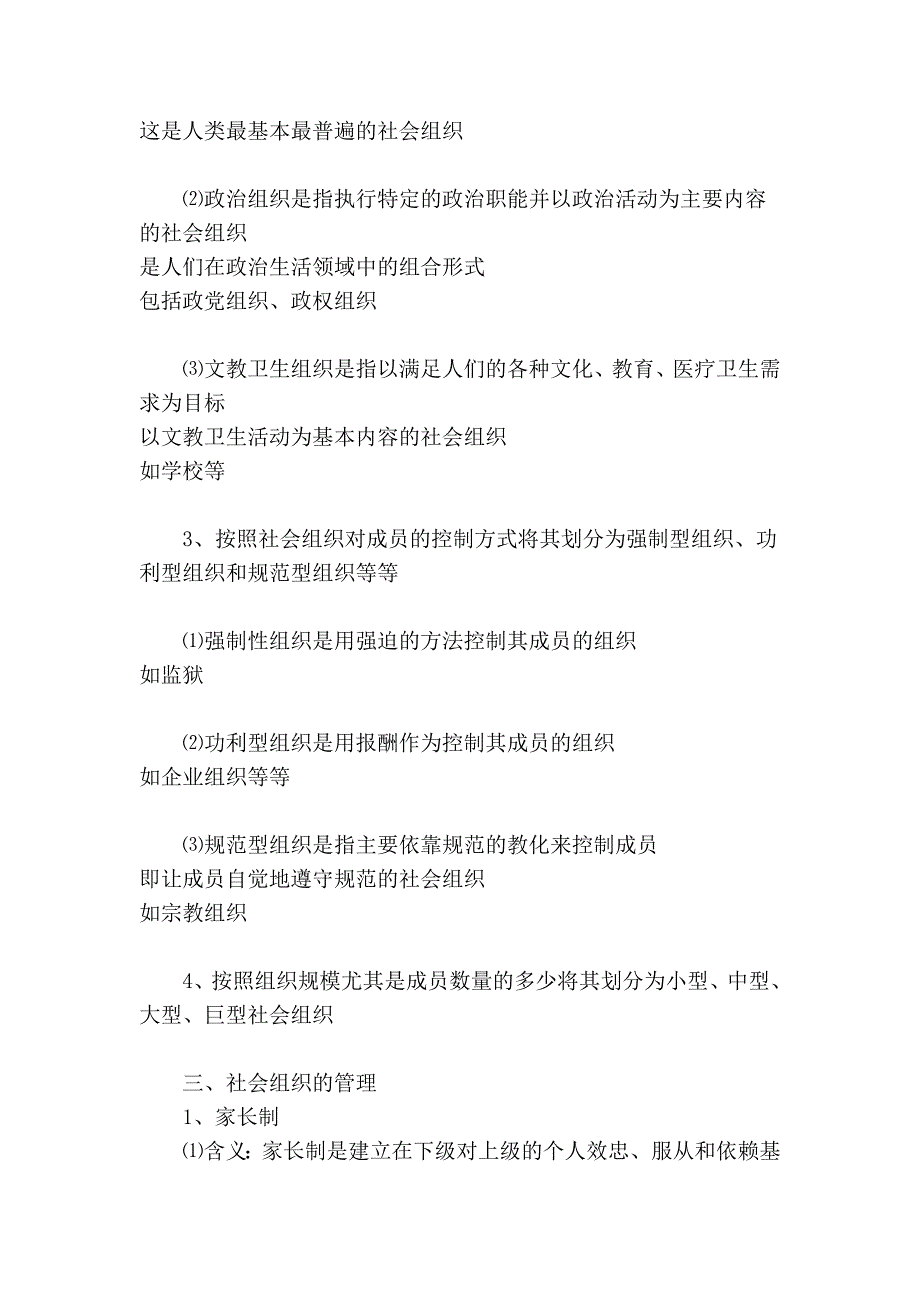 这是人类最基本最普遍的社会组织

⑵政治组织是指执行特定的政治职能并以政治活动为主要内容的社会组织
是人们在政治生活领域中的组合形式
包括政党组织、政权组织

⑶文教卫生组织是指以满足人们的各种文化、教育、医疗卫生需求为目标
以文教卫生活动为基本内容的社会组织
如学校等

3、按照社会组织对成员的控制方式将其划分为强制型组织、功利型组织和规范型组织等等

⑴强制性组织是用强迫的方法控制其成员的组织
如监狱

⑵功利型组织是用报酬作为控制其成员的组织
如企业组织等等

⑶规范型组织是指主要依靠规范的教化来控制成员
即让成员自觉地遵守规范的社会组织
如宗教组织

4、按照组织规模尤其是成员数量的多少将其划分为小型、中型、大型、巨型社会组织

三、社会组织的管理
1、家长制
⑴含义：家长制是建立在下级对上级的个人效忠、服从和依赖基